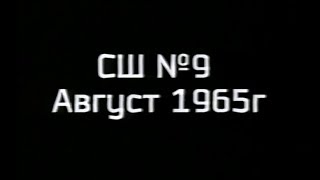 СШ №9
Август 1965г